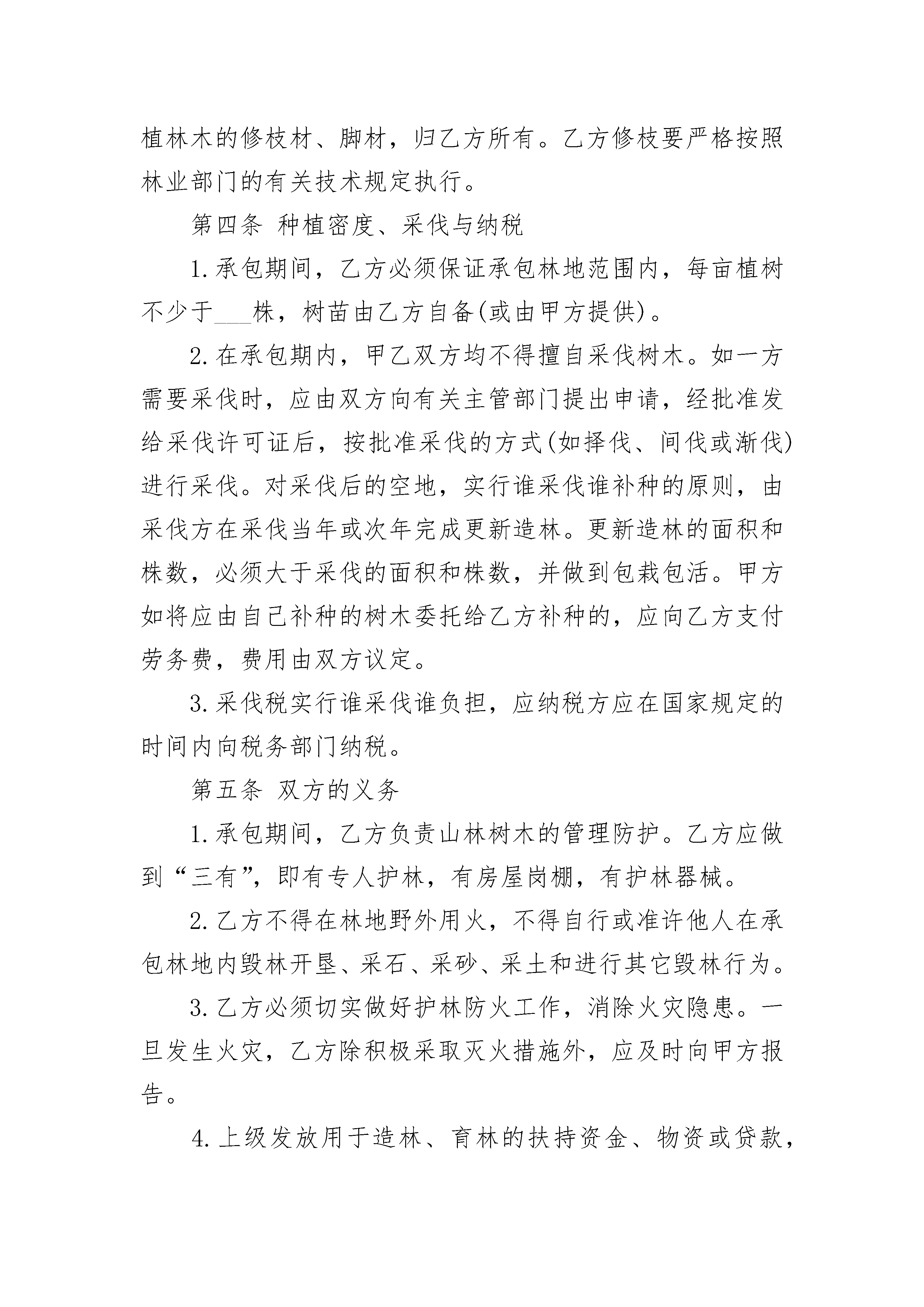 植林木的修枝材、脚材，归乙方所有。乙方修枝要严格按照林业部门的有关技术规定执行。

第四条 种植密度、采伐与纳税

1.承包期间，乙方必须保证承包林地范围内，每亩植树不少于____株，树苗由乙方自备(或由甲方提供)。

2.在承包期内，甲乙双方均不得擅自采伐树木。如一方需要采伐时，应由双方向有关主管部门提出申请，经批准发给采伐许可证后，按批准采伐的方式(如择伐、间伐或渐伐)进行采伐。对采伐后的空地，实行谁采伐谁补种的原则，由采伐方在采伐当年或次年完成更新造林。更新造林的面积和株数，必须大于采伐的面积和株数，并做到包栽包活。甲方如将应由自己补种的树木委托给乙方补种的，应向乙方支付劳务费，费用由双方议定。

3.采伐税实行谁采伐谁负担，应纳税方应在国家规定的时间内向税务部门纳税。

第五条 双方的义务

1.承包期间，乙方负责山林树木的管理防护。乙方应做到“三有”，即有专人护林，有房屋岗棚，有护林器械。

2.乙方不得在林地野外用火，不得自行或准许他人在承包林地内毁林开垦、采石、采砂、采土和进行其它毁林行为。

3.乙方必须切实做好护林防火工作，消除火灾隐患。一旦发生火灾，乙方除积极采取灭火措施外，应及时向甲方报告。

4.上级发放用于造林、育林的扶持资金、物资或贷款，